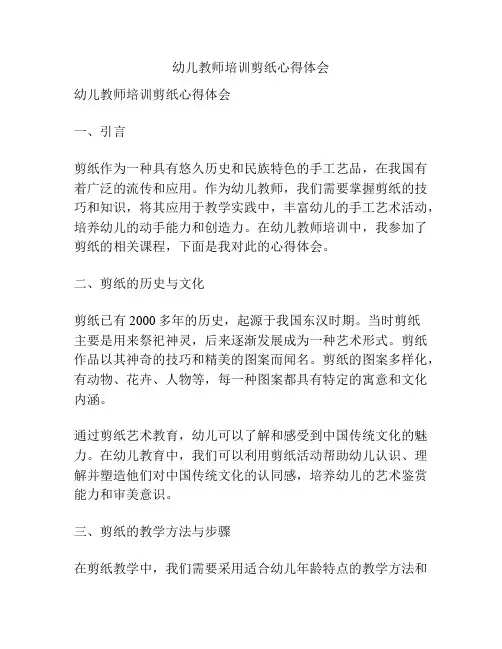 幼儿教师培训剪纸心得体会

幼儿教师培训剪纸心得体会

一、引言

剪纸作为一种具有悠久历史和民族特色的手工艺品，在我国有着广泛的流传和应用。作为幼儿教师，我们需要掌握剪纸的技巧和知识，将其应用于教学实践中，丰富幼儿的手工艺术活动，培养幼儿的动手能力和创造力。在幼儿教师培训中，我参加了剪纸的相关课程，下面是我对此的心得体会。

二、剪纸的历史与文化

剪纸已有 2000 多年的历史，起源于我国东汉时期。当时剪纸主要是用来祭祀神灵，后来逐渐发展成为一种艺术形式。剪纸作品以其神奇的技巧和精美的图案而闻名。剪纸的图案多样化，有动物、花卉、人物等，每一种图案都具有特定的寓意和文化内涵。

通过剪纸艺术教育，幼儿可以了解和感受到中国传统文化的魅力。在幼儿教育中，我们可以利用剪纸活动帮助幼儿认识、理解并塑造他们对中国传统文化的认同感，培养幼儿的艺术鉴赏能力和审美意识。

三、剪纸的教学方法与步骤

在剪纸教学中，我们需要采用适合幼儿年龄特点的教学方法和